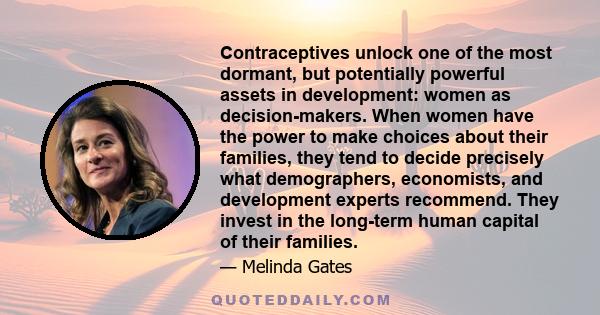 Contraceptives unlock one of the most dormant, but potentially powerful assets in development: women as decision-makers. When women have the power to make choices about their families, they tend to decide precisely what demographers, economists, and development experts recommend. They invest in the long-term human capital of their families.

— Melinda Gates

QUOTEDDAILY.COM